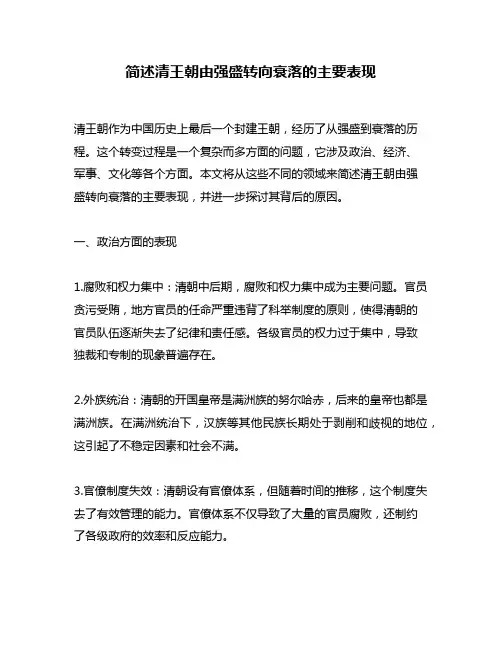 简述清王朝由强盛转向衰落的主要表现

清王朝作为中国历史上最后一个封建王朝，经历了从强盛到衰落的历程。这个转变过程是一个复杂而多方面的问题，它涉及政治、经济、军事、文化等各个方面。本文将从这些不同的领域来简述清王朝由强盛转向衰落的主要表现，并进一步探讨其背后的原因。

一、政治方面的表现

1.腐败和权力集中：清朝中后期，腐败和权力集中成为主要问题。官员贪污受贿，地方官员的任命严重违背了科举制度的原则，使得清朝的官员队伍逐渐失去了纪律和责任感。各级官员的权力过于集中，导致独裁和专制的现象普遍存在。

2.外族统治：清朝的开国皇帝是满洲族的努尔哈赤，后来的皇帝也都是满洲族。在满洲统治下，汉族等其他民族长期处于剥削和歧视的地位，这引起了不稳定因素和社会不满。

3.官僚制度失效：清朝设有官僚体系，但随着时间的推移，这个制度失去了有效管理的能力。官僚体系不仅导致了大量的官员腐败，还制约了各级政府的效率和反应能力。